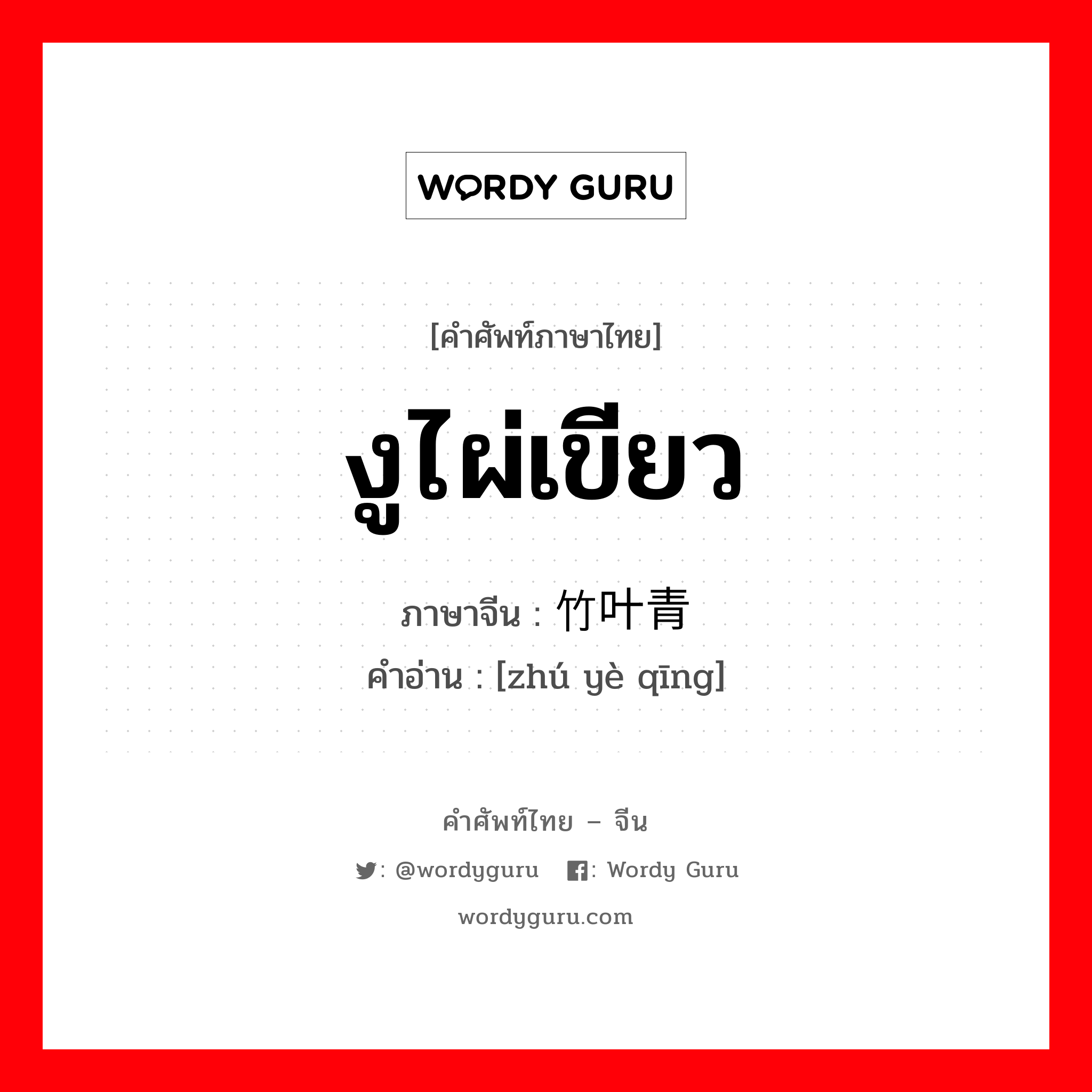 WORDY GURU

[คำศัพท์ภาษาไทย]

งูไผ่เขียว

ภาษาจีน : 竹叶青

คำอ่าน : [zhú yè qīng]

คำศัพท์ไทย – จีน

: @wordyguru : Wordy Guru

wordyguru.com